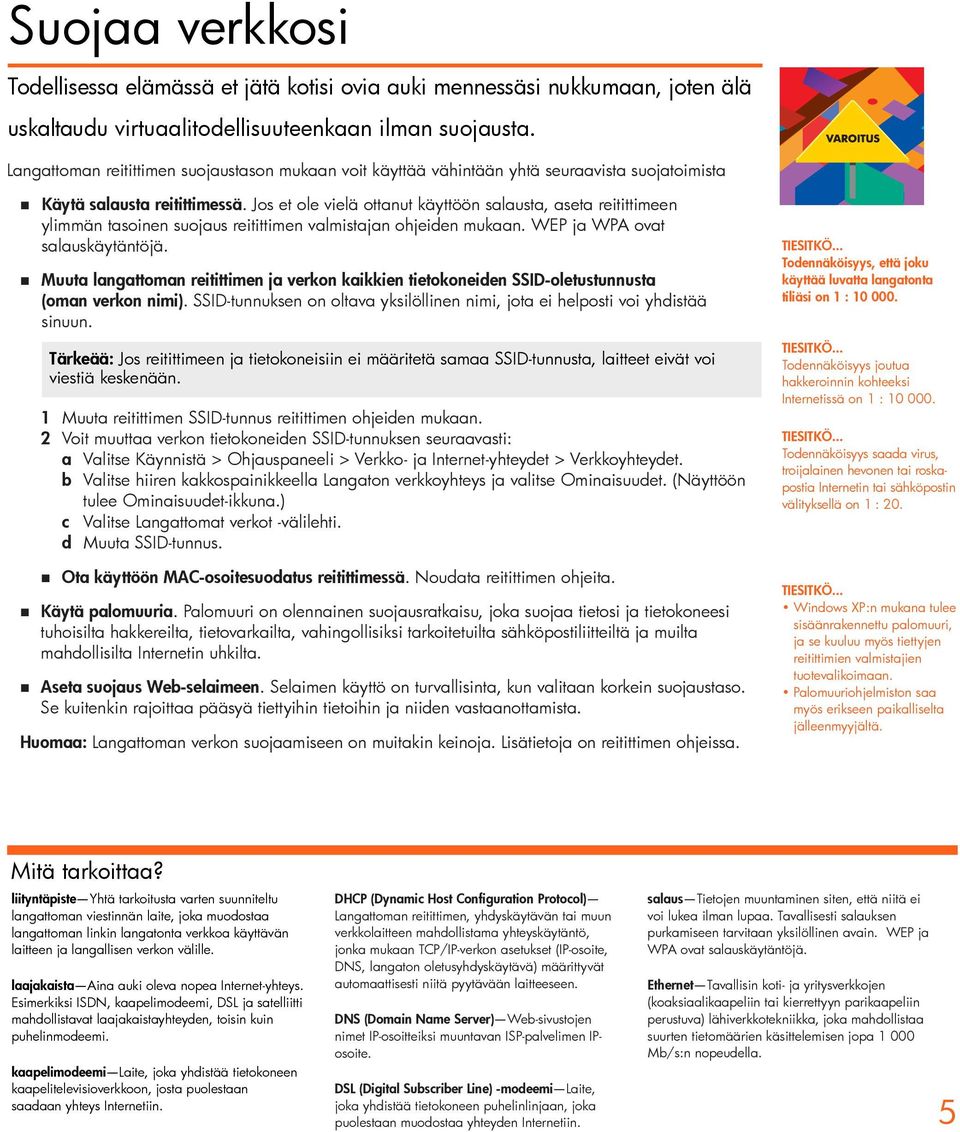 Suojaa verkkosi

Todellisessa elämässä et jätä kotisi ovia auki mennessäsi nukkumaan, joten älä uskaltaudu virtuaalitodellisuuteenkaan ilman suojausta.

Langattoman reitittimen suojaustason mukaan voit käyttää vähintään yhtä seuraavista suojatoimista

Käytä salausta reitittimessä. Jos et ole vielä ottanut käyttöön salausta, aseta reitittimeen ylimmän tasoinen suojaus reitittimen valmistajan ohjeiden mukaan. WEP ja WPA ovat salauskäytäntöjä.

Muuta langattoman reitittimen ja verkon kaikkien tietokoneiden SSID-oletustunnusta (oman verkon nimi). SSID-tunnuksen on oltava yksilöllinen nimi, jota ei helposti voi yhdistää sinuun.

Tärkeää: Jos reitittimeen ja tietokoneisiin ei määritetä samaa SSID-tunnusta, laitteet eivät voi viestiä keskenään.

1 Muuta reitittimen SSID-tunnus reitittimen ohjeiden mukaan.
2 Voit muuttaa verkon tietokoneiden SSID-tunnuksen seuraavasti:
a Valitse Käynnistä > Ohjauspaneeli > Verkko- ja Internet-yhteydet > Verkkoyhteydet.
b Valitse hiiren kakkospainikkeella Langaton verkkoyhteys ja valitse Ominaisuudet. (Näyttöön tulee Ominaisuudet-ikkuna.)
c Valitse Langattomat verkot -välilehti.
d Muuta SSID-tunnus.

Ota käyttöön MAC-osoitesuodatus reitittimessä. Noudata reitittimen ohjeita.

Käytä palomuuria. Palomuuri on olennainen suojausratkaisu, joka suojaa tietosi ja tietokoneesi tuhoisilta hakkereilta, tietovarkailta, vahingollisiksi tarkoitetuilta sähköpostiliitteiltä ja muilta mahdollisilta Internetin uhkilta.

Aseta suojaus Web-selaimeen. Selaimen käyttö on turvallisinta, kun valitaan korkein suojaustaso. Se kuitenkin rajoittaa pääsyä tiettyihin tietoihin ja niiden vastaanottamista.

Huomaa: Langattoman verkon suojaamiseen on muitakin keinoja. Lisätietoja on reitittimen ohjeissa.

VAROITUS

TIESITKÖ... Todennäköisyys, että joku käyttää luvatta langatonta tiliäsi on 1 : 10 000.

TIESITKÖ... Todennäköisyys joutua hakkeroinnin kohteeksi Internetissä on 1 : 10 000.

TIESITKÖ... Todennäköisyys saada virus, troijalainen hevonen tai roskapostia Internetin tai sähköpostin välityksellä on 1 : 20.

TIESITKÖ...
• Windows XP:n mukana tulee sisäänrakennettu palomuuri, ja se kuuluu myös tiettyjen reitittimien valmistajien tuotevalikoimaan.
• Palomuuriohjelmiston saa myös erikseen paikalliselta jälleenmyyjältä.

Mitä tarkoittaa?

liityntäpiste—Yhtä tarkoitusta varten suunniteltu langattoman viestinnän laite, joka muodostaa langattoman linkin langatonta verkkoa käyttävän laitteen ja langallisen verkon välille.

laajakaista—Aina auki oleva nopea Internet-yhteys. Esimerkiksi ISDN, kaapelimodeemi, DSL ja satelliitti mahdollistavat laajakaistayhteyden, toisin kuin puhelinmodeemi.

kaapelimodeemi—Laite, joka yhdistää tietokoneen kaapelitelevisioverkkoon, josta puolestaan saadaan yhteys Internetiin.

DHCP (Dynamic Host Configuration Protocol)—Langattoman reitittimen, yhdyskäytävän tai muun verkkolaitteen mahdollistama yhteyskäytäntö, jonka mukaan TCP/IP-verkon asetukset (IP-osoite, DNS, langaton oletusyhdyskäytävä) määrittyvät automaattisesti niitä pyytävään laitteeseen.

DNS (Domain Name Server)—Web-sivustojen nimet IP-osoitteiksi muuntavan ISP-palvelimen IP-osoite.

DSL (Digital Subscriber Line) -modeemi—Laite, joka yhdistää tietokoneen puhelinlinjaan, joka puolestaan muodostaa yhteyden Internetiin.

salaus—Tietojen muuntaminen siten, että niitä ei voi lukea ilman lupaa. Tavallisesti salauksen purkamiseen tarvitaan yksilöllinen avain. WEP ja WPA ovat salauskäytäntöjä.

Ethernet—Tavallisin koti- ja yritysverkkojen (koaksiaalikaapeliin tai kierrettyyn parikaapeliin perustuva) lähiverkkotekniikka, joka mahdollistaa suurten tietomäärien käsittelemisen jopa 1 000 Mb/s:n nopeudella.

5